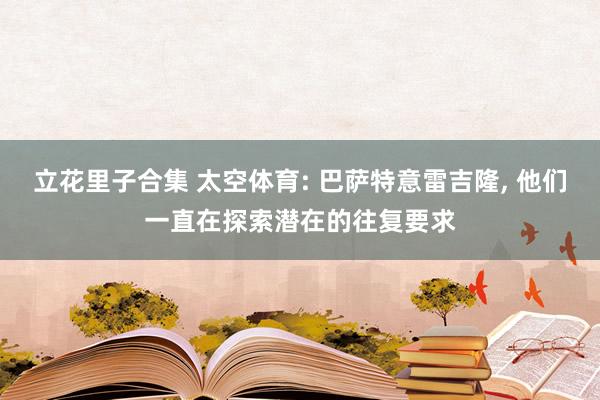 立花里子合集 太空体育: 巴萨特意雷吉隆, 他们一直在探索潜在的往复要求